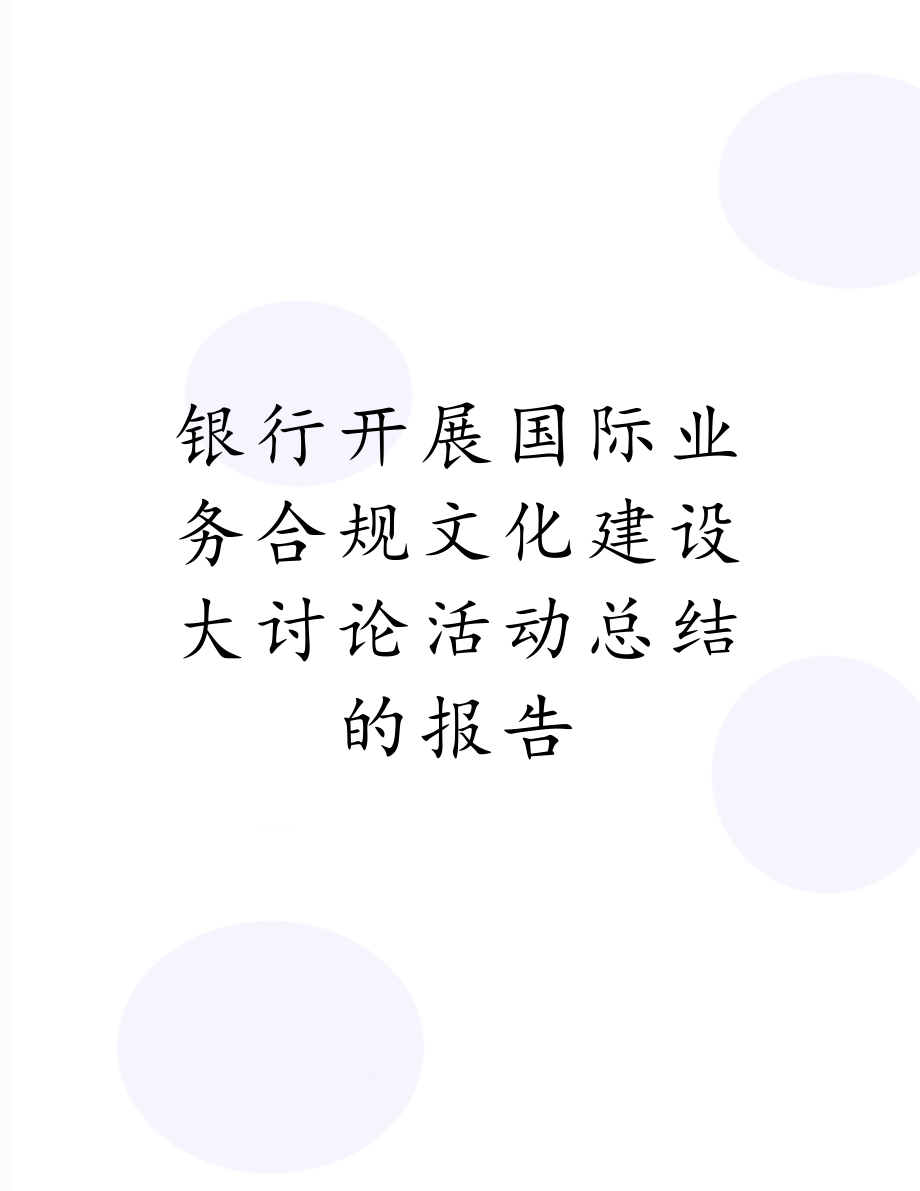 银行开展国际业务合规文化建设大讨论活动总结的报告